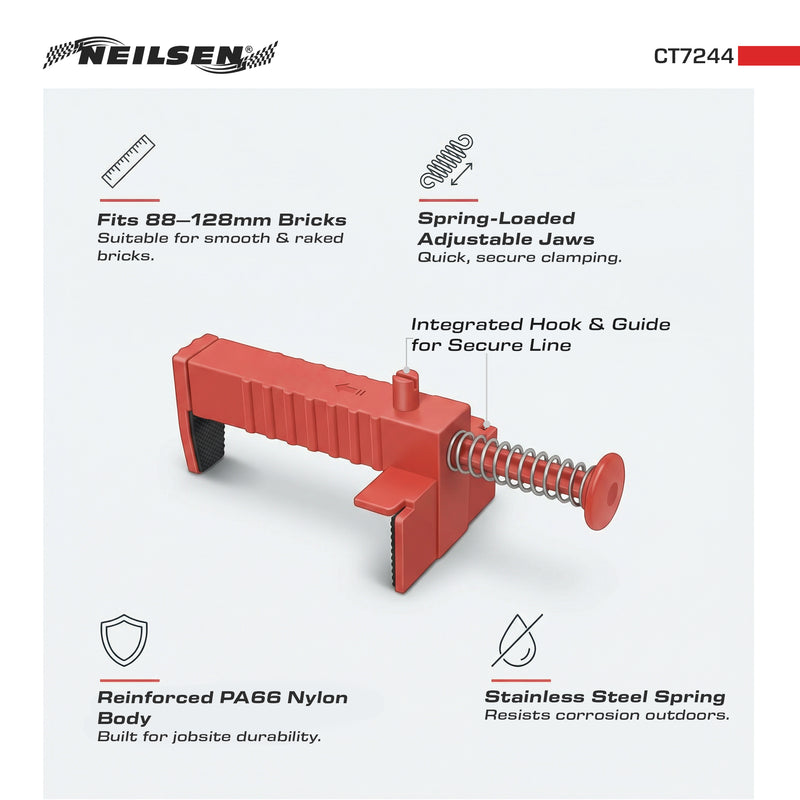 NEILSEN®

CT7244

Fits 88–128mm Bricks
Suitable for smooth & raked bricks.

Spring-Loaded Adjustable Jaws
Quick, secure clamping.

Integrated Hook & Guide for Secure Line

Reinforced PA66 Nylon Body
Built for jobsite durability.

Stainless Steel Spring
Resists corrosion outdoors.